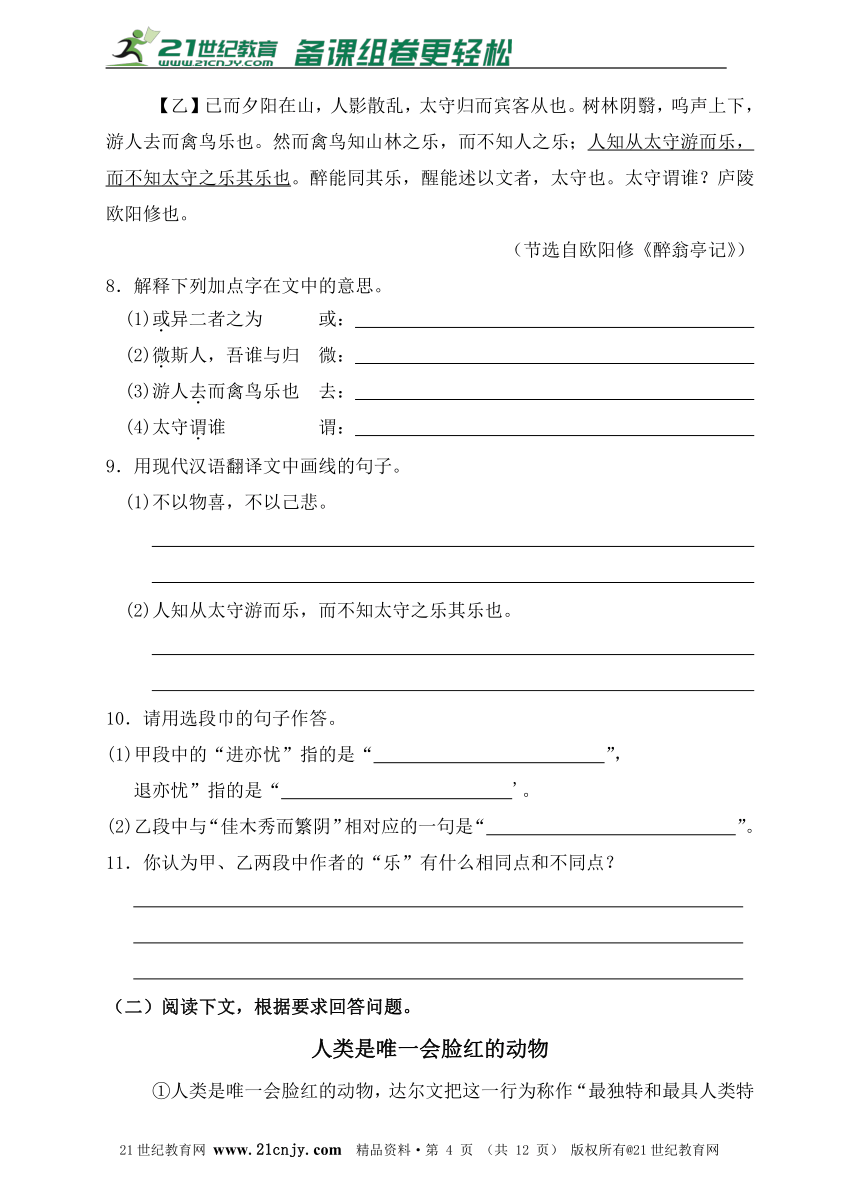 21世纪教育 www.21cnjy.com 备课组卷更轻松

【乙】已而夕阳在山，人影散乱，太守归而宾客从也。树林阴翳，鸣声上下，游人去而禽鸟乐也。然而禽鸟知山林之乐，而不知人之乐；人知从太守游而乐，而不知太守之乐其乐也。醉能同其乐，醒能述以文者，太守也。太守谓谁？庐陵欧阳修也。

（节选自欧阳修《醉翁亭记》）

8．解释下列加点字在文中的意思。

(1)或异二者之为　　或：

(2)微斯人，吾谁与归　　微：

(3)游人去而禽鸟乐也　　去：

(4)太守谓谁　　谓：

9．用现代汉语翻译文中画线的句子。

(1)不以物喜，不以己悲。

(2)人知从太守游而乐，而不知太守之乐其乐也。

10．请用选段巾的句子作答。

(1)甲段中的“进亦忧”指的是“　　”，

退亦忧”指的是“　　’。

(2)乙段中与“佳木秀而繁阴”相对应的一句是“　　”。

11．你认为甲、乙两段中作者的“乐”有什么相同点和不同点？

（二）阅读下文，根据要求回答问题。

人类是唯一会脸红的动物

①人类是唯一会脸红的动物，达尔文把这一行为称作“最独特和最具人类特

21世纪教育网 www.21cnjy.com 精品资料·第 4 页 （共 12 页） 版权所有@21世纪教育网